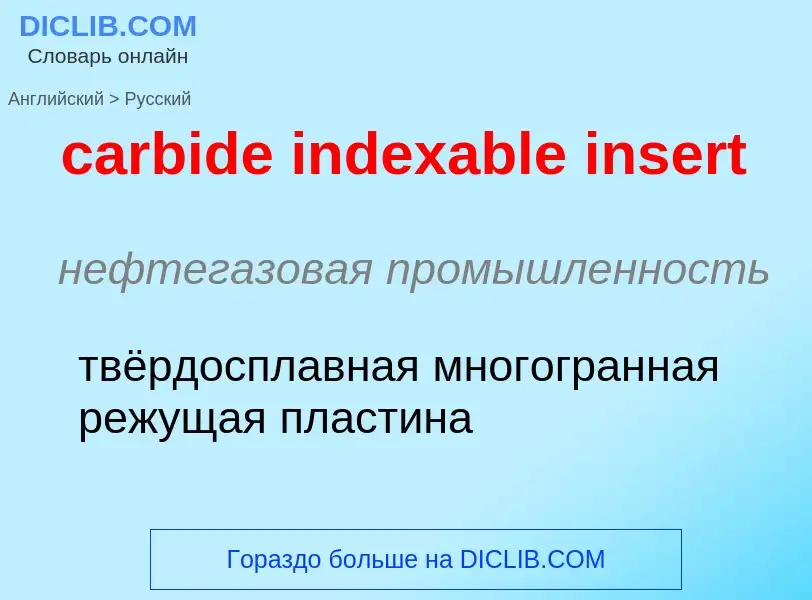 DICLIB.COM
Словарь онлайн

Английский > Русский

carbide indexable insert

нефтегазовая промышленность

твёрдосплавная многогранная режущая пластина

Гораздо больше на DICLIB.COM